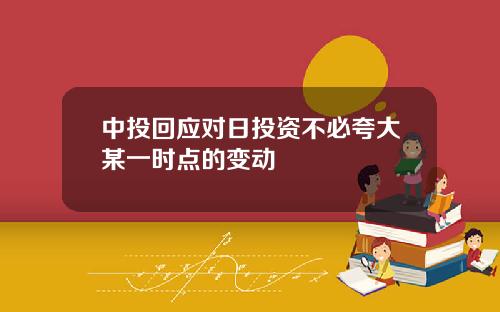 中投回应对日投资不必夸大某一时点的变动